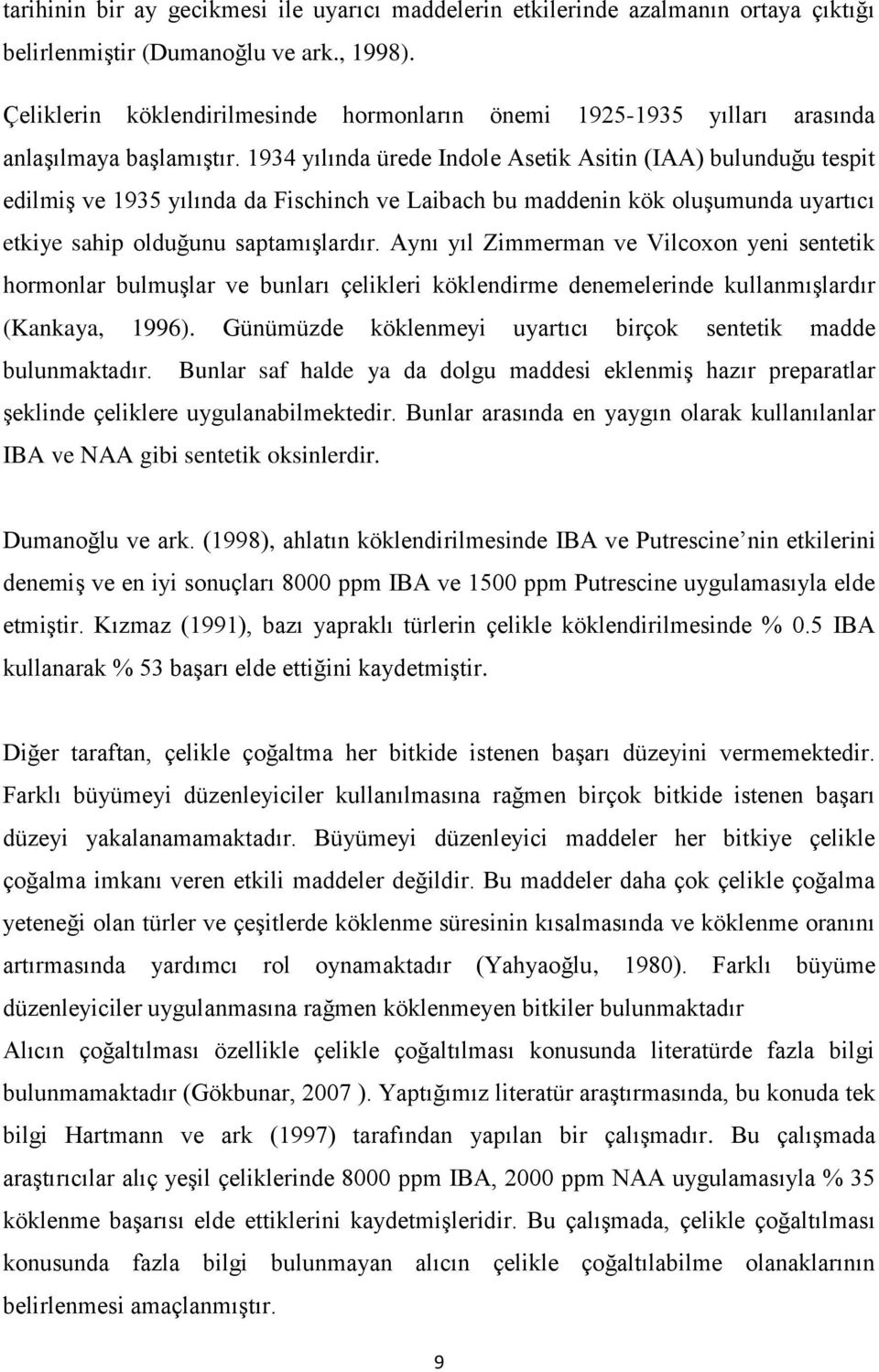 tarihinin bir ay gecikmesi ile uyarıcı maddelerin etkilerinde azalmanın ortaya çıktığı belirlenmiştir (Dumanoğlu ve ark., 1998).

Çeliklerin köklendirilmesinde hormonların önemi 1925-1935 yılları arasında anlaşılmaya başlamıştır. 1934 yılında ürede Indole Asetik Asitin (IAA) bulunduğu tespit edilmiş ve 1935 yılında da Fischinch ve Laibach bu maddenin kök oluşumunda uyartıcı etkiye sahip olduğunu saptamışlardır. Aynı yıl Zimmerman ve Vilcoxon yeni sentetik hormonlar bulmuşlar ve bunları çelikleri köklendirme denemelerinde kullanmışlardır (Kankaya, 1996). Günümüzde köklenmeyi uyartıcı birçok sentetik madde bulunmaktadır. Bunlar saf halde ya da dolgu maddesi eklenmiş hazır preparatlar şeklinde çeliklere uygulanabilmektedir. Bunlar arasında en yaygın olarak kullanılanlar IBA ve NAA gibi sentetik oksinlerdir.

Dumanoğlu ve ark. (1998), ahlatın köklendirilmesinde IBA ve Putrescine’nin etkilerini denemiş ve en iyi sonuçları 8000 ppm IBA ve 1500 ppm Putrescine uygulamasıyla elde etmiştir. Kızmaz (1991), bazı yapraklı türlerin çelikle köklendirilmesinde % 0.5 IBA kullanarak % 53 başarı elde ettiğini kaydetmiştir.

Diğer taraftan, çelikle çoğaltma her bitkide istenen başarı düzeyini vermemektedir. Farklı büyümeyi düzenleyiciler kullanılmasına rağmen birçok bitkide istenen başarı düzeyi yakalanamamaktadır. Büyümeyi düzenleyici maddeler her bitkiye çelikle çoğalma imkanı veren etkili maddeler değildir. Bu maddeler daha çok çelikle çoğalma yeteneği olan türler ve çeşitlerde köklenme süresinin kısalmasında ve köklenme oranını artırmasında yardımcı rol oynamaktadır (Yahyaoğlu, 1980). Farklı büyüme düzenleyiciler uygulanmasına rağmen köklenmeyen bitkiler bulunmaktadır
Alıcın çoğaltılması özellikle çelikle çoğaltılması konusunda literatürde fazla bilgi bulunmamaktadır (Gökbunar, 2007 ). Yaptığımız literatür araştırmasında, bu konuda tek bilgi Hartmann ve ark (1997) tarafından yapılan bir çalışmadır. Bu çalışmada araştırıcılar alıç yeşil çeliklerinde 8000 ppm IBA, 2000 ppm NAA uygulamasıyla % 35 köklenme başarısı elde ettiklerini kaydetmişleridir. Bu çalışmada, çelikle çoğaltılması konusunda fazla bilgi bulunmayan alıcın çelikle çoğaltılabilme olanaklarının belirlenmesi amaçlanmıştır.

9